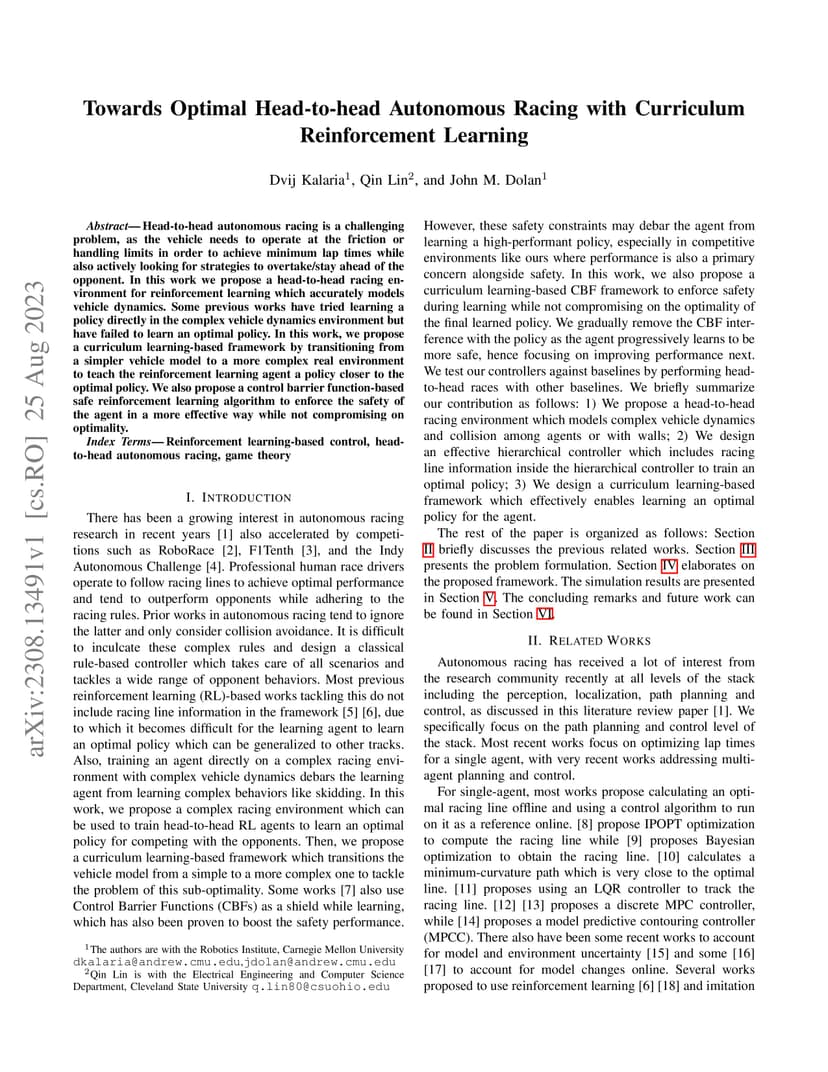 arXiv:2308.13491v1 [cs.RO] 25 Aug 2023

Towards Optimal Head-to-head Autonomous Racing with Curriculum Reinforcement Learning

Dvij Kalaria$^1$, Qin Lin$^2$, and John M. Dolan$^1$

Abstract— Head-to-head autonomous racing is a challenging problem, as the vehicle needs to operate at the friction or handling limits in order to achieve minimum lap times while also actively looking for strategies to overtake/stay ahead of the opponent. In this work we propose a head-to-head racing environment for reinforcement learning which accurately models vehicle dynamics. Some previous works have tried learning a policy directly in the complex vehicle dynamics environment but have failed to learn an optimal policy. In this work, we propose a curriculum learning-based framework by transitioning from a simpler vehicle model to a more complex real environment to teach the reinforcement learning agent a policy closer to the optimal policy. We also propose a control barrier function-based safe reinforcement learning algorithm to enforce the safety of the agent in a more effective way while not compromising on optimality.

Index Terms— Reinforcement learning-based control, head-to-head autonomous racing, game theory

I. INTRODUCTION

There has been a growing interest in autonomous racing research in recent years [1] also accelerated by competitions such as RoboRace [2], F1Tenth [3], and the Indy Autonomous Challenge [4]. Professional human race drivers operate to follow racing lines to achieve optimal performance and tend to outperform opponents while adhering to the racing rules. Prior works in autonomous racing tend to ignore the latter and only consider collision avoidance. It is difficult to inculcate these complex rules and design a classical rule-based controller which takes care of all scenarios and tackles a wide range of opponent behaviors. Most previous reinforcement learning (RL)-based works tackling this do not include racing line information in the framework [5] [6], due to which it becomes difficult for the learning agent to learn an optimal policy which can be generalized to other tracks. Also, training an agent directly on a complex racing environment with complex vehicle dynamics debars the learning agent from learning complex behaviors like skidding. In this work, we propose a complex racing environment which can be used to train head-to-head RL agents to learn an optimal policy for competing with the opponents. Then, we propose a curriculum learning-based framework which transitions the vehicle model from a simple to a more complex one to tackle the problem of this sub-optimality. Some works [7] also use Control Barrier Functions (CBFs) as a shield while learning, which has also been proven to boost the safety performance.

$^1$The authors are with the Robotics Institute, Carnegie Mellon University dkalaria@andrew.cmu.edu,jdolan@andrew.cmu.edu
$^2$Qin Lin is with the Electrical Engineering and Computer Science Department, Cleveland State University q.lin80@csuohio.edu

However, these safety constraints may debar the agent from learning a high-performant policy, especially in competitive environments like ours where performance is also a primary concern alongside safety. In this work, we also propose a curriculum learning-based CBF framework to enforce safety during learning while not compromising on the optimality of the final learned policy. We gradually remove the CBF interference with the policy as the agent progressively learns to be more safe, hence focusing on improving performance next. We test our controllers against baselines by performing head-to-head races with other baselines. We briefly summarize our contribution as follows: 1) We propose a head-to-head racing environment which models complex vehicle dynamics and collision among agents or with walls; 2) We design an effective hierarchical controller which includes racing line information inside the hierarchical controller to train an optimal policy; 3) We design a curriculum learning-based framework which effectively enables learning an optimal policy for the agent.

The rest of the paper is organized as follows: Section II briefly discusses the previous related works. Section III presents the problem formulation. Section IV elaborates on the proposed framework. The simulation results are presented in Section V. The concluding remarks and future work can be found in Section VI.

II. RELATED WORKS

Autonomous racing has received a lot of interest from the research community recently at all levels of the stack including the perception, localization, path planning and control, as discussed in this literature review paper [1]. We specifically focus on the path planning and control level of the stack. Most recent works focus on optimizing lap times for a single agent, with very recent works addressing multi-agent planning and control.

For single-agent, most works propose calculating an optimal racing line offline and using a control algorithm to run on it as a reference online. [8] propose IPOPT optimization to compute the racing line while [9] proposes Bayesian optimization to obtain the racing line. [10] calculates a minimum-curvature path which is very close to the optimal line. [11] proposes using an LQR controller to track the racing line. [12] [13] proposes a discrete MPC controller, while [14] proposes a model predictive contouring controller (MPCC). There also have been some recent works to account for model and environment uncertainty [15] and some [16] [17] to account for model changes online. Several works proposed to use reinforcement learning [6] [18] and imitation